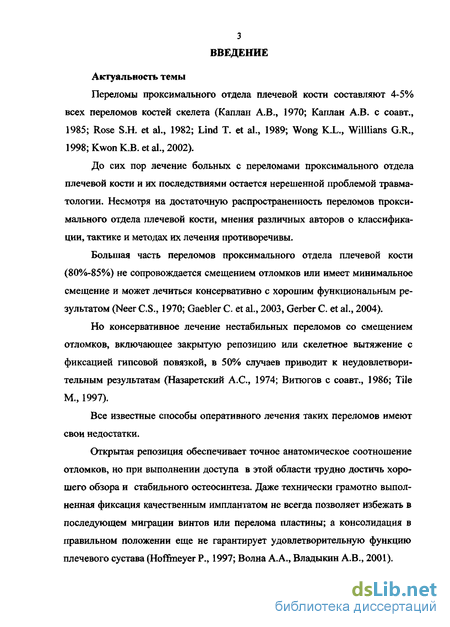 3

ВВЕДЕНИЕ

Актуальность темы

Переломы проксимального отдела плечевой кости составляют 4-5% всех переломов костей скелета (Каплан А.В., 1970; Каплан А.В. с соавт., 1985; Rose S.H. et al., 1982; Lind T. et al., 1989; Wong K.L., Willlians G.R., 1998; Kwon K.B. et al., 2002).

До сих пор лечение больных с переломами проксимального отдела плечевой кости и их последствиями остается нерешенной проблемой травматологии. Несмотря на достаточную распространенность переломов проксимального отдела плечевой кости, мнения различных авторов о классификации, тактике и методах их лечения противоречивы.

Большая часть переломов проксимального отдела плечевой кости (80%-85%) не сопровождается смещением отломков или имеет минимальное смещение и может лечиться консервативно с хорошим функциональным результатом (Neer C.S., 1970; Gaebler C. et al., 2003, Gerber C. et al., 2004).

Но консервативное лечение нестабильных переломов со смещением отломков, включающее закрытую репозицию или скелетное вытяжение с фиксацией гипсовой повязкой, в 50% случаев приводит к неудовлетворительным результатам (Назаретский А.С., 1974; Витюгов с соавт., 1986; Tile M., 1997).

Все известные способы оперативного лечения таких переломов имеют свои недостатки.

Открытая репозиция обеспечивает точное анатомическое соотношение отломков, но при выполнении доступа в этой области трудно достичь хорошего обзора и стабильного остеосинтеза. Даже технически грамотно выполненная фиксация качественным имплантатом не всегда позволяет избежать в последующем миграции винтов или перелома пластины; а консолидация в правильном положении еще не гарантирует удовлетворительную функцию плечевого сустава (Hoffmeyer P., 1997; Волна А.А., Владыкин А.В., 2001).

dsLib.net
библиотека диссертаций